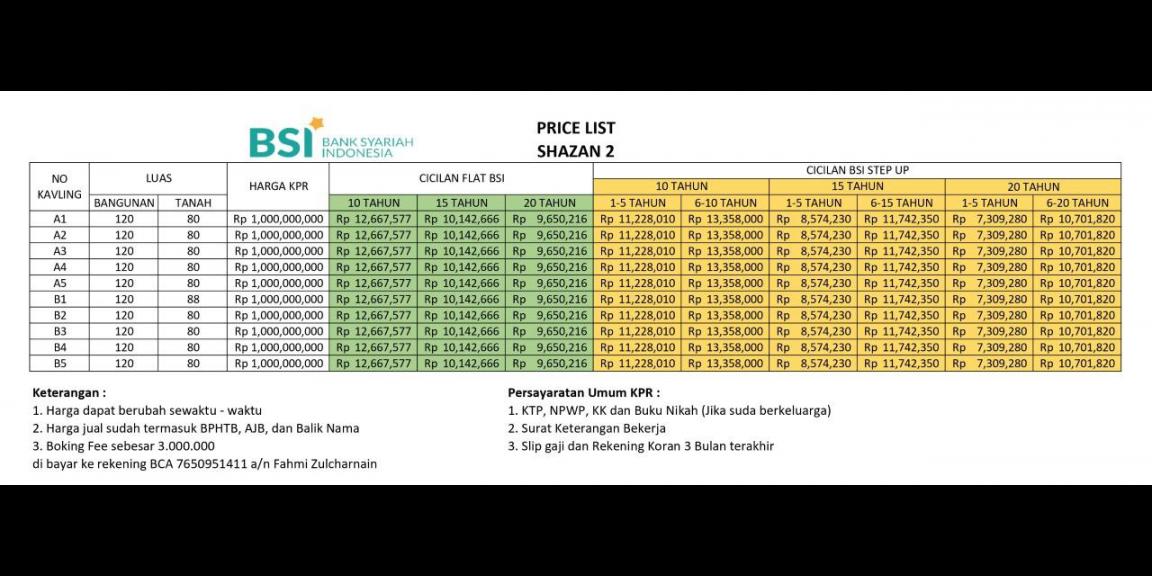 BSI BANK SYARIAH INDONESIA

PRICE LIST
SHAZAN 2

| NO KAVLING | LUAS | | HARGA KPR | CICILAN FLAT BSI | | | CICILAN BSI STEP UP | | | | | |
|---|---|---|---|---|---|---|---|---|---|---|---|---|
| | | | | | | | 10 TAHUN | | 15 TAHUN | | 20 TAHUN | |
| | BANGUNAN | TANAH | | 10 TAHUN | 15 TAHUN | 20 TAHUN | 1-5 TAHUN | 6-10 TAHUN | 1-5 TAHUN | 6-15 TAHUN | 1-5 TAHUN | 6-20 TAHUN |
| A1 | 120 | 80 | Rp 1,000,000,000 | Rp 12,667,577 | Rp 10,142,666 | Rp 9,650,216 | Rp 11,228,010 | Rp 13,358,000 | Rp 8,574,230 | Rp 11,742,350 | Rp 7,309,280 | Rp 10,701,820 |
| A2 | 120 | 80 | Rp 1,000,000,000 | Rp 12,667,577 | Rp 10,142,666 | Rp 9,650,216 | Rp 11,228,010 | Rp 13,358,000 | Rp 8,574,230 | Rp 11,742,350 | Rp 7,309,280 | Rp 10,701,820 |
| A3 | 120 | 80 | Rp 1,000,000,000 | Rp 12,667,577 | Rp 10,142,666 | Rp 9,650,216 | Rp 11,228,010 | Rp 13,358,000 | Rp 8,574,230 | Rp 11,742,350 | Rp 7,309,280 | Rp 10,701,820 |
| A4 | 120 | 80 | Rp 1,000,000,000 | Rp 12,667,577 | Rp 10,142,666 | Rp 9,650,216 | Rp 11,228,010 | Rp 13,358,000 | Rp 8,574,230 | Rp 11,742,350 | Rp 7,309,280 | Rp 10,701,820 |
| A5 | 120 | 80 | Rp 1,000,000,000 | Rp 12,667,577 | Rp 10,142,666 | Rp 9,650,216 | Rp 11,228,010 | Rp 13,358,000 | Rp 8,574,230 | Rp 11,742,350 | Rp 7,309,280 | Rp 10,701,820 |
| B1 | 120 | 88 | Rp 1,000,000,000 | Rp 12,667,577 | Rp 10,142,666 | Rp 9,650,216 | Rp 11,228,010 | Rp 13,358,000 | Rp 8,574,230 | Rp 11,742,350 | Rp 7,309,280 | Rp 10,701,820 |
| B2 | 120 | 80 | Rp 1,000,000,000 | Rp 12,667,577 | Rp 10,142,666 | Rp 9,650,216 | Rp 11,228,010 | Rp 13,358,000 | Rp 8,574,230 | Rp 11,742,350 | Rp 7,309,280 | Rp 10,701,820 |
| B3 | 120 | 80 | Rp 1,000,000,000 | Rp 12,667,577 | Rp 10,142,666 | Rp 9,650,216 | Rp 11,228,010 | Rp 13,358,000 | Rp 8,574,230 | Rp 11,742,350 | Rp 7,309,280 | Rp 10,701,820 |
| B4 | 120 | 80 | Rp 1,000,000,000 | Rp 12,667,577 | Rp 10,142,666 | Rp 9,650,216 | Rp 11,228,010 | Rp 13,358,000 | Rp 8,574,230 | Rp 11,742,350 | Rp 7,309,280 | Rp 10,701,820 |
| B5 | 120 | 80 | Rp 1,000,000,000 | Rp 12,667,577 | Rp 10,142,666 | Rp 9,650,216 | Rp 11,228,010 | Rp 13,358,000 | Rp 8,574,230 | Rp 11,742,350 | Rp 7,309,280 | Rp 10,701,820 |

Keterangan :
1. Harga dapat berubah sewaktu - waktu
2. Harga jual sudah termasuk BPHTB, AJB, dan Balik Nama
3. Boking Fee sebesar 3.000.000
di bayar ke rekening BCA 7650951411 a/n Fahmi Zulcharnain

Persayaratan Umum KPR :
1. KTP, NPWP, KK dan Buku Nikah (Jika suda berkeluarga)
2. Surat Keterangan Bekerja
3. Slip gaji dan Rekening Koran 3 Bulan terakhir